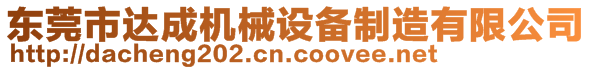 东莞市达成机械设备制造有限公司
http://dacheng202.cn.coovee.net